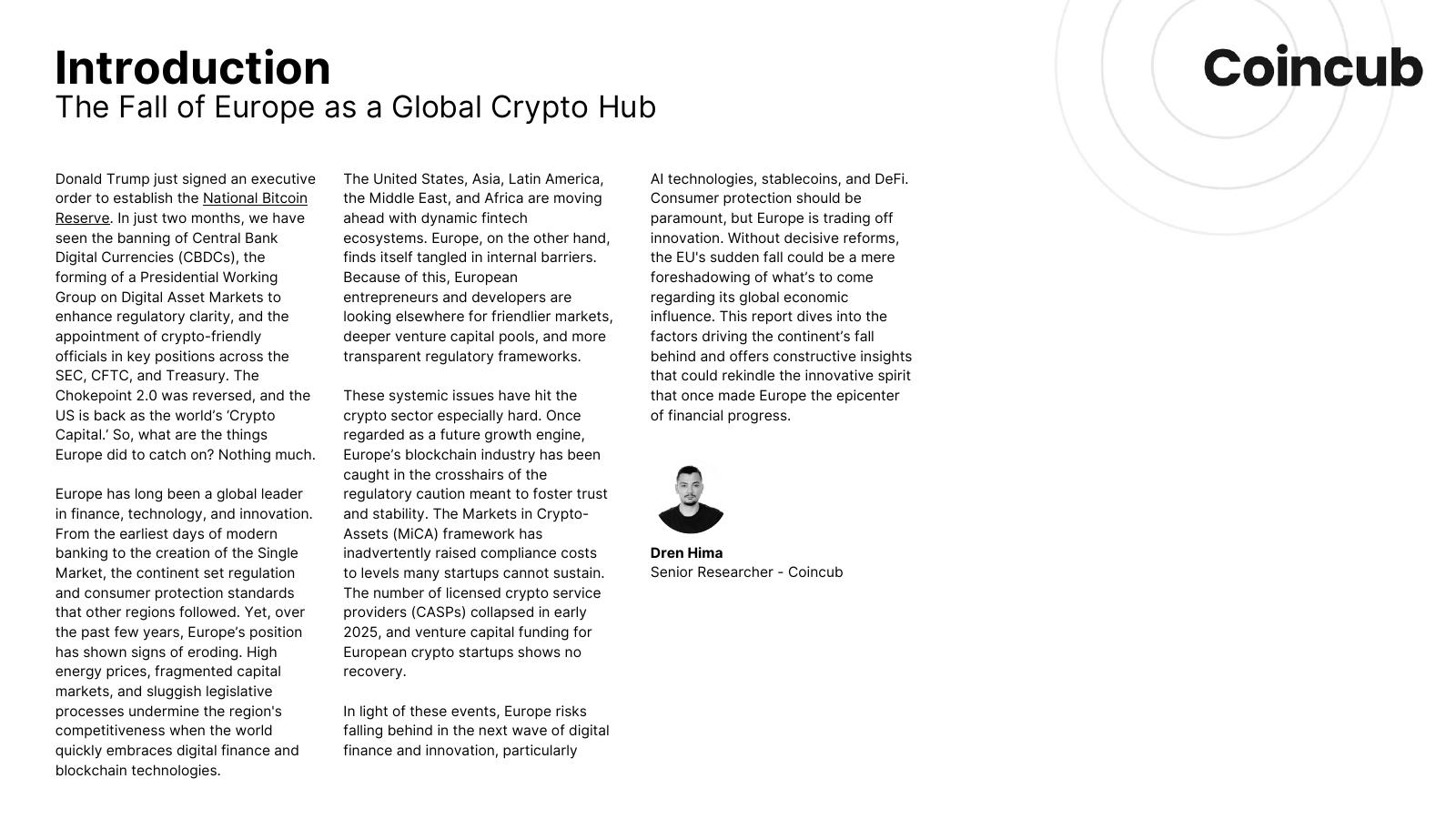 Introduction
The Fall of Europe as a Global Crypto Hub

Coincub

Donald Trump just signed an executive order to establish the National Bitcoin Reserve. In just two months, we have seen the banning of Central Bank Digital Currencies (CBDCs), the forming of a Presidential Working Group on Digital Asset Markets to enhance regulatory clarity, and the appointment of crypto-friendly officials in key positions across the SEC, CFTC, and Treasury. The Chokepoint 2.0 was reversed, and the US is back as the world's 'Crypto Capital.' So, what are the things Europe did to catch on? Nothing much.

Europe has long been a global leader in finance, technology, and innovation. From the earliest days of modern banking to the creation of the Single Market, the continent set regulation and consumer protection standards that other regions followed. Yet, over the past few years, Europe's position has shown signs of eroding. High energy prices, fragmented capital markets, and sluggish legislative processes undermine the region's competitiveness when the world quickly embraces digital finance and blockchain technologies.

The United States, Asia, Latin America, the Middle East, and Africa are moving ahead with dynamic fintech ecosystems. Europe, on the other hand, finds itself tangled in internal barriers. Because of this, European entrepreneurs and developers are looking elsewhere for friendlier markets, deeper venture capital pools, and more transparent regulatory frameworks.

These systemic issues have hit the crypto sector especially hard. Once regarded as a future growth engine, Europe's blockchain industry has been caught in the crosshairs of the regulatory caution meant to foster trust and stability. The Markets in Crypto-Assets (MiCA) framework has inadvertently raised compliance costs to levels many startups cannot sustain. The number of licensed crypto service providers (CASPs) collapsed in early 2025, and venture capital funding for European crypto startups shows no recovery.

In light of these events, Europe risks falling behind in the next wave of digital finance and innovation, particularly AI technologies, stablecoins, and DeFi. Consumer protection should be paramount, but Europe is trading off innovation. Without decisive reforms, the EU's sudden fall could be a mere foreshadowing of what's to come regarding its global economic influence. This report dives into the factors driving the continent's fall behind and offers constructive insights that could rekindle the innovative spirit that once made Europe the epicenter of financial progress.

Dren Hima
Senior Researcher - Coincub